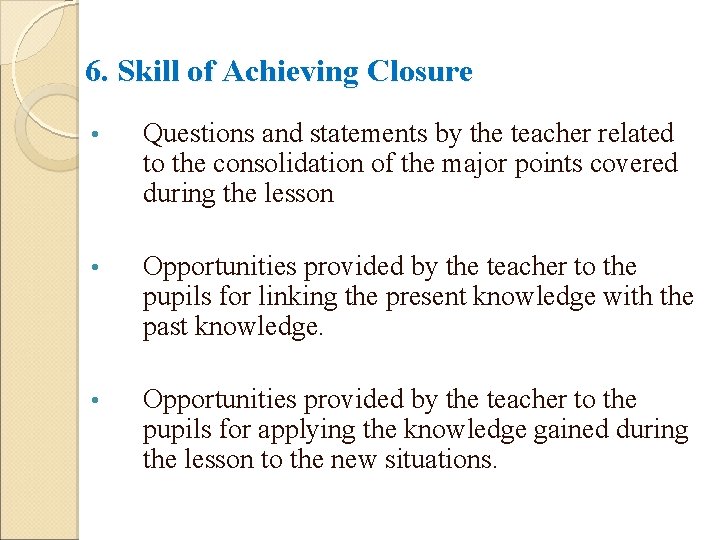 6. Skill of Achieving Closure

• Questions and statements by the teacher related to the consolidation of the major points covered during the lesson

• Opportunities provided by the teacher to the pupils for linking the present knowledge with the past knowledge.

• Opportunities provided by the teacher to the pupils for applying the knowledge gained during the lesson to the new situations.